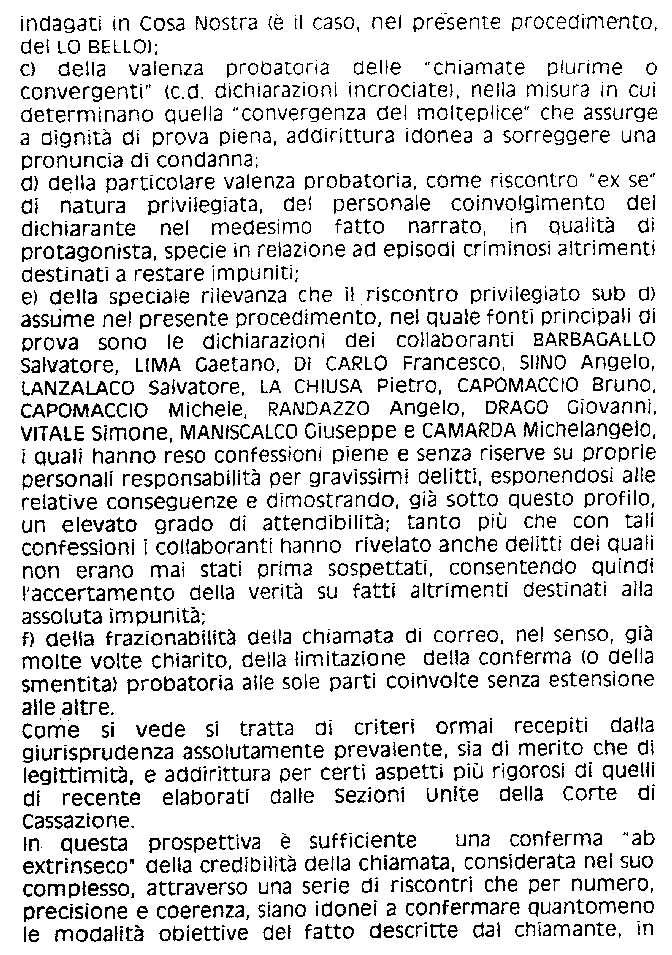 indagati in Cosa Nostra (è il caso, nel presente procedimento, del LO BELLO);
c) della valenza probatoria delle "chiamate plurime o convergenti" (c.d. dichiarazioni incrociate), nella misura in cui determinano quella "convergenza del molteplice" che assurge a dignità di prova piena, addirittura idonea a sorreggere una pronuncia di condanna;
d) della particolare valenza probatoria, come riscontro "ex se" di natura privilegiata, del personale coinvolgimento del dichiarante nel medesimo fatto narrato, in qualità di protagonista, specie in relazione ad episodi criminosi altrimenti destinati a restare impuniti;
e) della speciale rilevanza che il riscontro privilegiato sub d) assume nel presente procedimento, nel quale fonti principali di prova sono le dichiarazioni dei collaboranti BARBAGALLO Salvatore, LIMA Gaetano, DI CARLO Francesco, SIINO Angelo, LANZALACO Salvatore, LA CHIUSA Pietro, CAPOMACCIO Bruno, CAPOMACCIO Michele, RANDAZZO Angelo, DRAGO Giovanni, VITALE Simone, MANISCALCO Giuseppe e CAMARDA Michelangelo, i quali hanno reso confessioni piene e senza riserve su proprie personali responsabilità per gravissimi delitti, esponendosi alle relative conseguenze e dimostrando, già sotto questo profilo, un elevato grado di attendibilità; tanto più che con tali confessioni i collaboranti hanno rivelato anche delitti dei quali non erano mai stati prima sospettati, consentendo quindi l'accertamento della verità su fatti altrimenti destinati alla assoluta impunità;
f) della frazionabilità della chiamata di correo, nel senso, già molte volte chiarito, della limitazione della conferma (o della smentita) probatoria alle sole parti coinvolte senza estensione alle altre.
Come si vede si tratta di criteri ormai recepiti dalla giurisprudenza assolutamente prevalente, sia di merito che di legittimità, e addirittura per certi aspetti più rigorosi di quelli di recente elaborati dalle Sezioni Unite della Corte di Cassazione.
In questa prospettiva è sufficiente una conferma "ab extrinseco" della credibilità della chiamata, considerata nel suo complesso, attraverso una serie di riscontri che per numero, precisione e coerenza, siano idonei a confermare quantomeno le modalità obiettive del fatto descritte dal chiamante, in